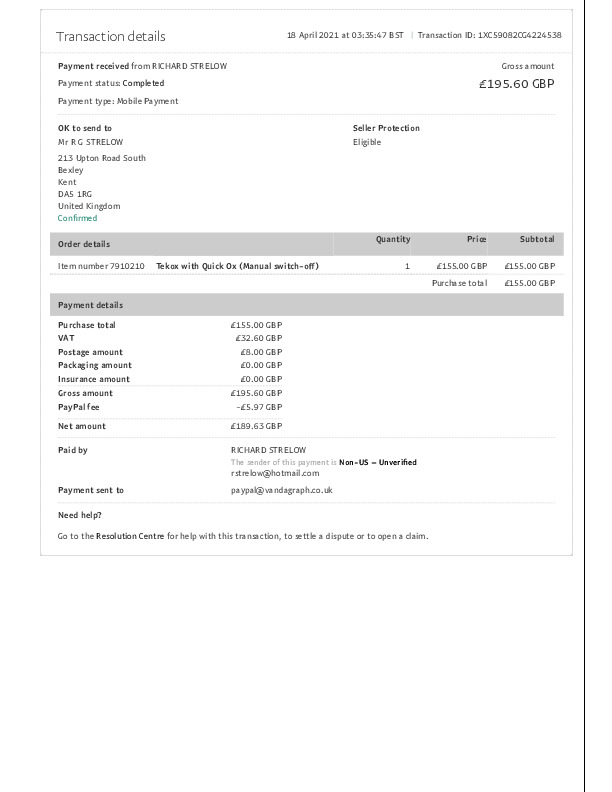 Transaction details

18 April 2021 at 03:35:47 BST | Transaction ID: 1XC59082CG4224538

Payment received from RICHARD STRELOW

Payment status: Completed

Payment type: Mobile Payment

Gross amount

£195.60 GBP

OK to send to
Mr R G STRELOW

213 Upton Road South
Bexley
Kent
DA5 1RG
United Kingdom
Confirmed

Seller Protection
Eligible

| Order details | Quantity | Price | Subtotal |
|---|---|---|---|
| Item number 7910210 Tekox with Quick Ox (Manual switch-off) | 1 | £155.00 GBP | £155.00 GBP |
| | | Purchase total | £155.00 GBP |

Payment details

Purchase total £155.00 GBP
VAT £32.60 GBP
Postage amount £8.00 GBP
Packaging amount £0.00 GBP
Insurance amount £0.00 GBP
Gross amount £195.60 GBP
PayPal fee -£5.97 GBP
Net amount £189.63 GBP

Paid by
RICHARD STRELOW
The sender of this payment is Non-US – Unverified
rstrelow@hotmail.com

Payment sent to
paypal@vandagraph.co.uk

Need help?

Go to the Resolution Centre for help with this transaction, to settle a dispute or to open a claim.